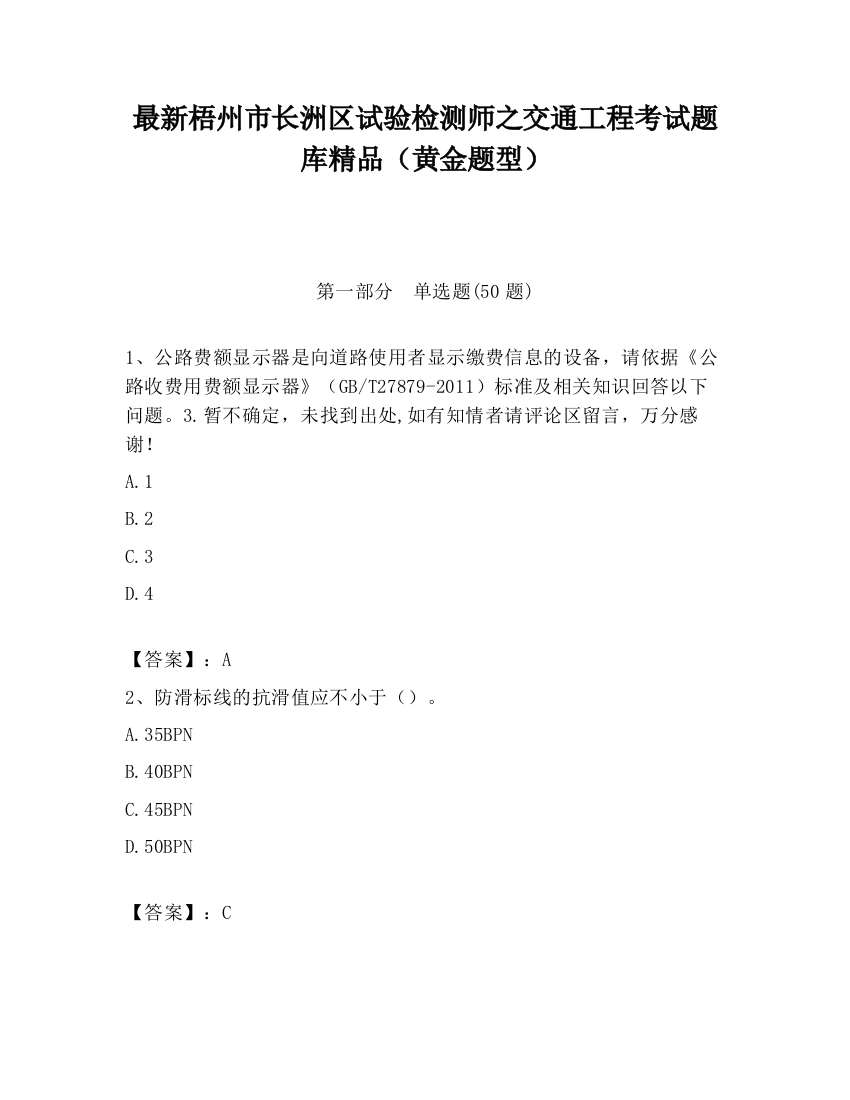 最新梧州市长洲区试验检测师之交通工程考试题库精品（黄金题型）

第一部分　单选题(50 题)

1、公路费额显示器是向道路使用者显示缴费信息的设备，请依据《公路收费用费额显示器》（GB/T27879-2011）标准及相关知识回答以下问题。3.暂不确定，未找到出处,如有知情者请评论区留言，万分感谢!

A.1

B.2

C.3

D.4

【答案】：A

2、防滑标线的抗滑值应不小于（）。

A.35BPN

B.40BPN

C.45BPN

D.50BPN

【答案】：C